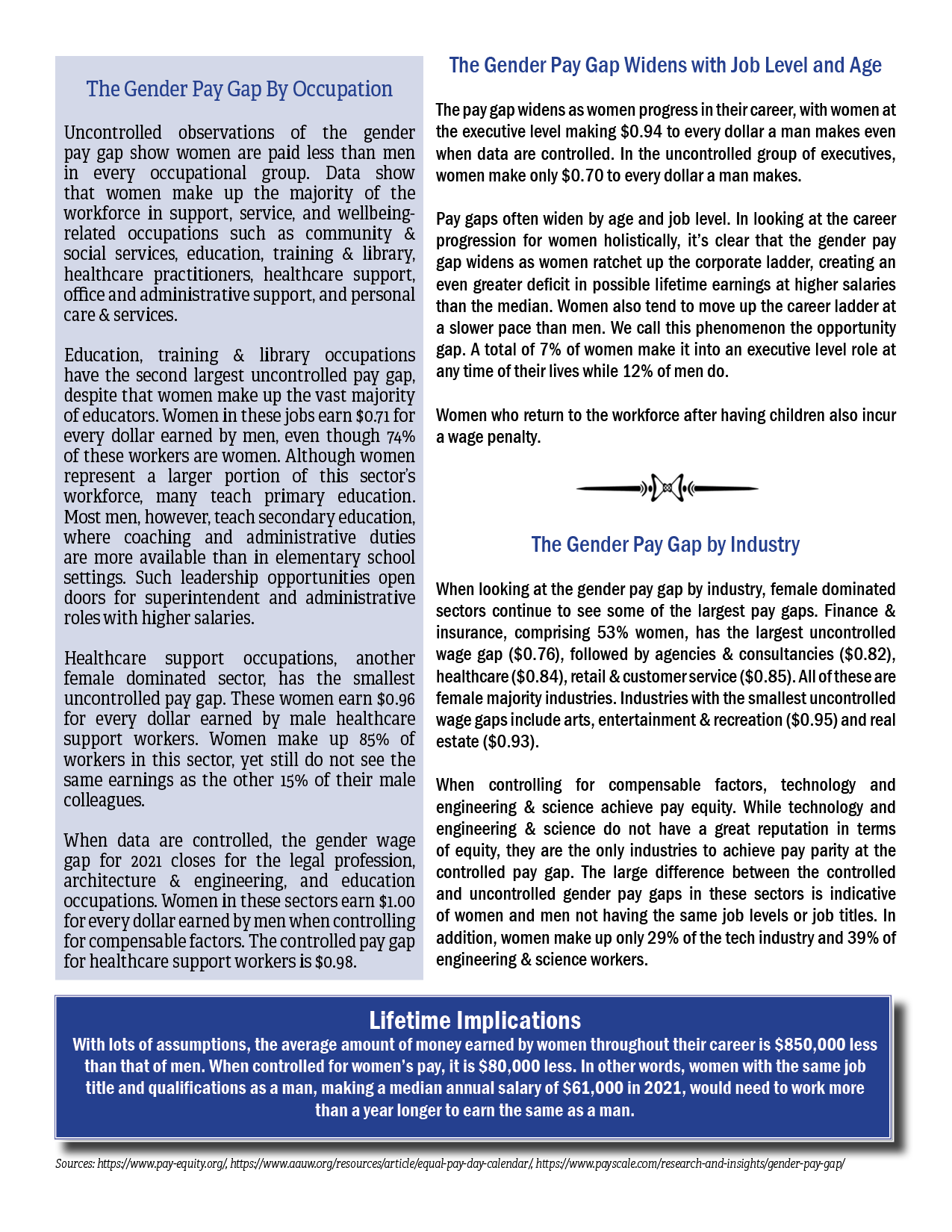 The Gender Pay Gap By Occupation

Uncontrolled observations of the gender pay gap show women are paid less than men in every occupational group. Data show that women make up the majority of the workforce in support, service, and wellbeing-related occupations such as community & social services, education, training & library, healthcare practitioners, healthcare support, office and administrative support, and personal care & services.

Education, training & library occupations have the second largest uncontrolled pay gap, despite that women make up the vast majority of educators. Women in these jobs earn $0.71 for every dollar earned by men, even though 74% of these workers are women. Although women represent a larger portion of this sector's workforce, many teach primary education. Most men, however, teach secondary education, where coaching and administrative duties are more available than in elementary school settings. Such leadership opportunities open doors for superintendent and administrative roles with higher salaries.

Healthcare support occupations, another female dominated sector, has the smallest uncontrolled pay gap. These women earn $0.96 for every dollar earned by male healthcare support workers. Women make up 85% of workers in this sector, yet still do not see the same earnings as the other 15% of their male colleagues.

When data are controlled, the gender wage gap for 2021 closes for the legal profession, architecture & engineering, and education occupations. Women in these sectors earn $1.00 for every dollar earned by men when controlling for compensable factors. The controlled pay gap for healthcare support workers is $0.98.

The Gender Pay Gap Widens with Job Level and Age

The pay gap widens as women progress in their career, with women at the executive level making $0.94 to every dollar a man makes even when data are controlled. In the uncontrolled group of executives, women make only $0.70 to every dollar a man makes.

Pay gaps often widen by age and job level. In looking at the career progression for women holistically, it's clear that the gender pay gap widens as women ratchet up the corporate ladder, creating an even greater deficit in possible lifetime earnings at higher salaries than the median. Women also tend to move up the career ladder at a slower pace than men. We call this phenomenon the opportunity gap. A total of 7% of women make it into an executive level role at any time of their lives while 12% of men do.

Women who return to the workforce after having children also incur a wage penalty.

The Gender Pay Gap by Industry

When looking at the gender pay gap by industry, female dominated sectors continue to see some of the largest pay gaps. Finance & insurance, comprising 53% women, has the largest uncontrolled wage gap ($0.76), followed by agencies & consultancies ($0.82), healthcare ($0.84), retail & customer service ($0.85). All of these are female majority industries. Industries with the smallest uncontrolled wage gaps include arts, entertainment & recreation ($0.95) and real estate ($0.93).

When controlling for compensable factors, technology and engineering & science achieve pay equity. While technology and engineering & science do not have a great reputation in terms of equity, they are the only industries to achieve pay parity at the controlled pay gap. The large difference between the controlled and uncontrolled gender pay gaps in these sectors is indicative of women and men not having the same job levels or job titles. In addition, women make up only 29% of the tech industry and 39% of engineering & science workers.

Lifetime Implications

With lots of assumptions, the average amount of money earned by women throughout their career is $850,000 less than that of men. When controlled for women's pay, it is $80,000 less. In other words, women with the same job title and qualifications as a man, making a median annual salary of $61,000 in 2021, would need to work more than a year longer to earn the same as a man.

Sources: https://www.pay-equity.org/, https://www.aauw.org/resources/article/equal-pay-day-calendar/, https://www.payscale.com/research-and-insights/gender-pay-gap/